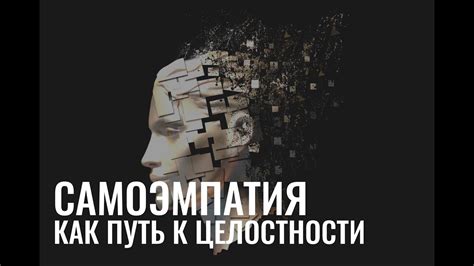 САМОЭМПАТИЯ
КАК ПУТЬ К ЦЕЛОСТНОСТИ